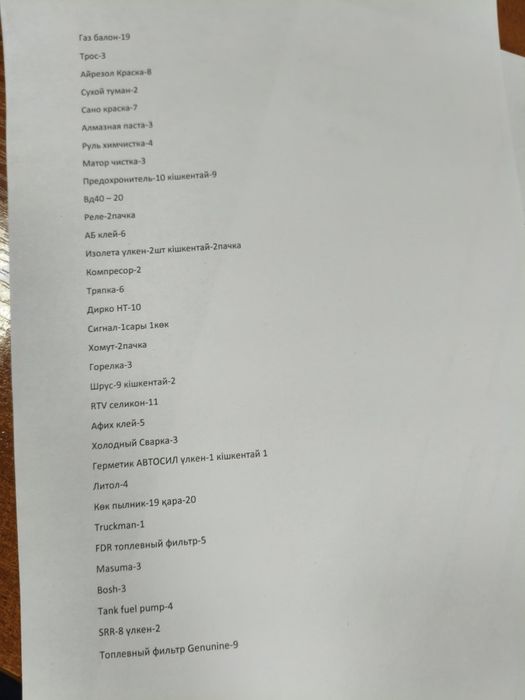 Газ балон-19

Трос-3

Айрезол Краска-8

Сухой туман-2

Сано краска-7

Алмазная паста-3

Руль химчистка-4

Матор чистка-3

Предохронитель-10 кішкентай-9

Вд40 – 20

Реле-2пачка

АБ клей-6

Изолета үлкен-2шт кішкентай-2пачка

Компресор-2

Тряпка-6

Дирко НТ-10

Сигнал-1сары 1көк

Хомут-2пачка

Горелка-3

Шрус-9 кішкентай-2

RTV селикон-11

Афих клей-5

Холодный Сварка-3

Герметик АВТОСИЛ үлкен-1 кішкентай 1

Литол-4

Көк пылник-19 қара-20

Truckman-1

FDR топлевный фильтр-5

Masuma-3

Bosh-3

Tank fuel pump-4

SRR-8 үлкен-2

Топлевный фильтр Genunine-9